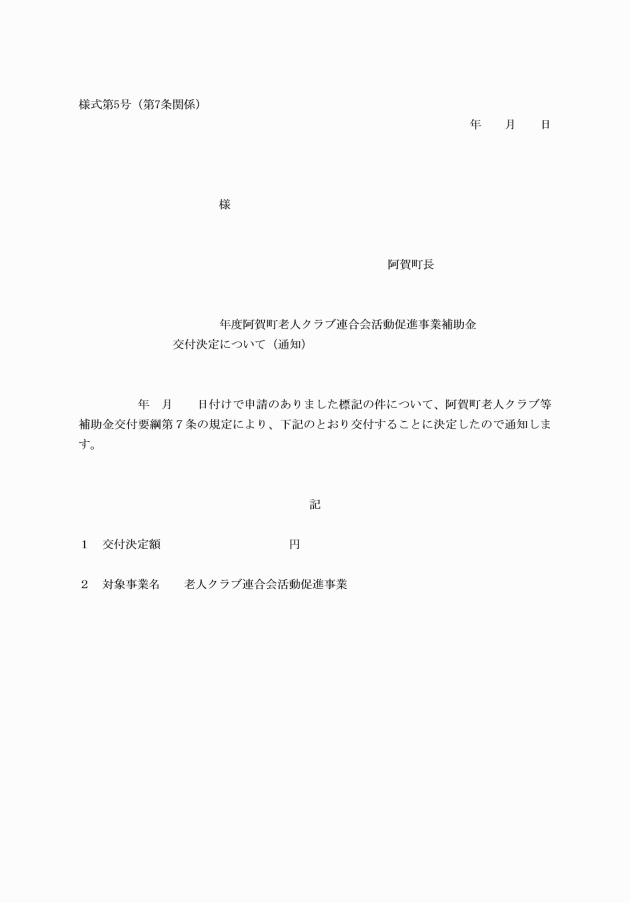 様式第5号（第7条関係）

年　月　日

様

阿賀町長

年度阿賀町老人クラブ連合会活動促進事業補助金
交付決定について（通知）

年　月　日付けで申請のありました標記の件について、阿賀町老人クラブ等補助金交付要綱第７条の規定により、下記のとおり交付することに決定したので通知します。

記

1　交付決定額　　　　円

2　対象事業名　　老人クラブ連合会活動促進事業